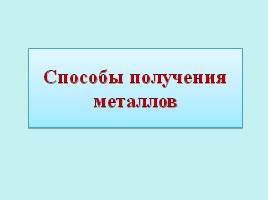 Способы получения металлов